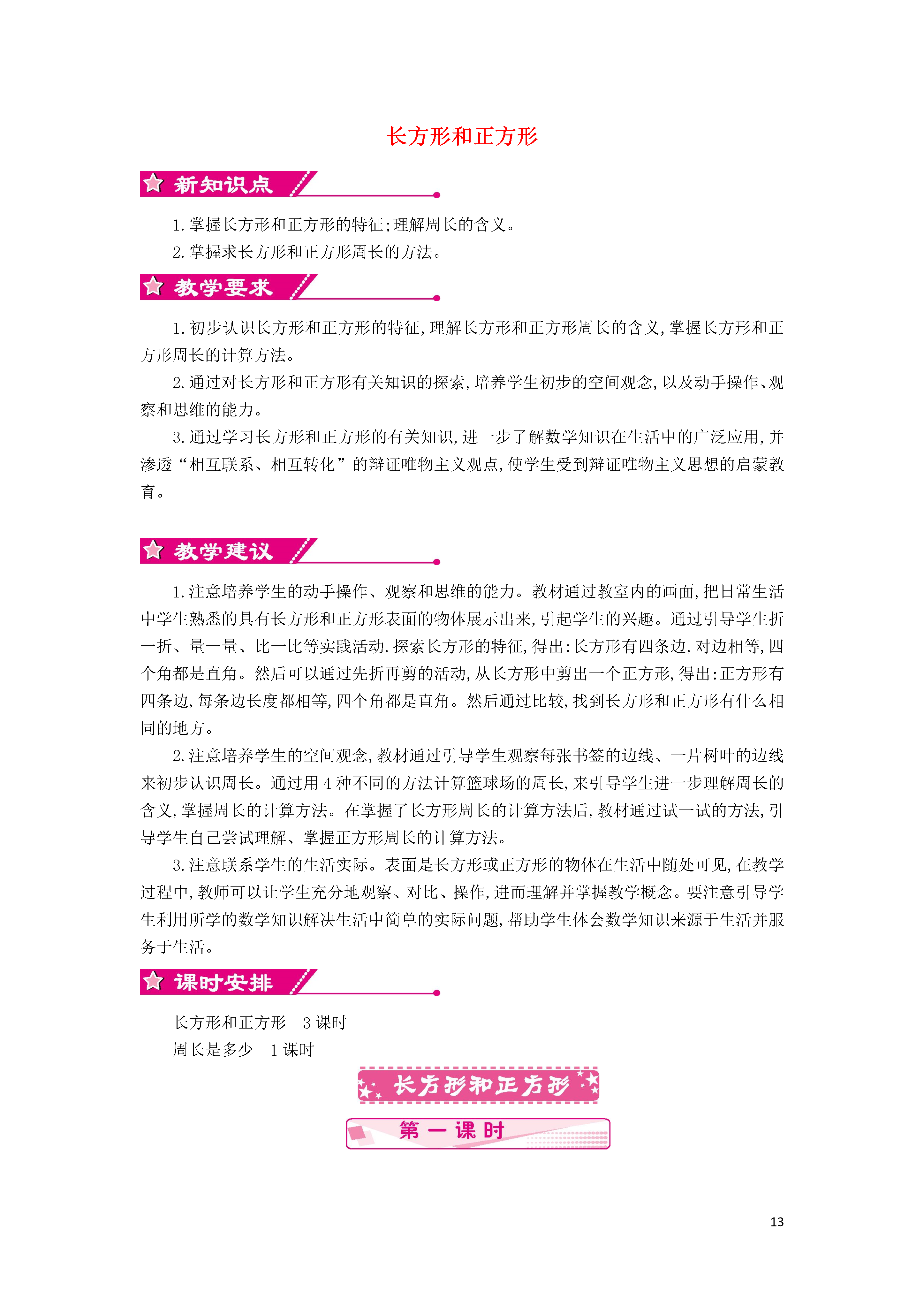 长方形和正方形

新知识点

1. 掌握长方形和正方形的特征;理解周长的含义。

2. 掌握求长方形和正方形周长的方法。

教学要求

1. 初步认识长方形和正方形的特征,理解长方形和正方形周长的含义,掌握长方形和正方形周长的计算方法。

2. 通过对长方形和正方形有关知识的探索,培养学生初步的空间观念,以及动手操作、观察和思维的能力。

3. 通过学习长方形和正方形的有关知识,进一步了解数学知识在生活中的广泛应用,并渗透“相互联系、相互转化”的辩证唯物主义观点,使学生受到辩证唯物主义思想的启蒙教育。

教学建议

1. 注意培养学生的动手操作、观察和思维的能力。教材通过教室内的画面,把日常生活中学生熟悉的具有长方形和正方形表面的物体展示出来,引起学生的兴趣。通过引导学生折一折、量一量、比一比等实践活动,探索长方形的特征,得出:长方形有四条边,对边相等,四个角都是直角。然后可以通过先折再剪的活动,从长方形中剪出一个正方形,得出:正方形有四条边,每条边长度都相等,四个角都是直角。然后通过比较,找到长方形和正方形有什么相同的地方。

2. 注意培养学生的空间观念,教材通过引导学生观察每张书签的边线、一片树叶的边线来初步认识周长。通过用 4 种不同的方法计算篮球场的周长,来引导学生进一步理解周长的含义,掌握周长的计算方法。在掌握了长方形周长的计算方法后,教材通过试一试的方法,引导学生自己尝试理解、掌握正方形周长的计算方法。

3. 注意联系学生的生活实际。表面是长方形或正方形的物体在生活中随处可见,在教学过程中,教师可以让学生充分地观察、对比、操作,进而理解并掌握教学概念。要注意引导学生利用所学的数学知识解决生活中简单的实际问题,帮助学生体会数学知识来源于生活并服务于生活。

课时安排

长方形和正方形　3 课时
周长是多少　1 课时

长方形和正方形

第一课时

13